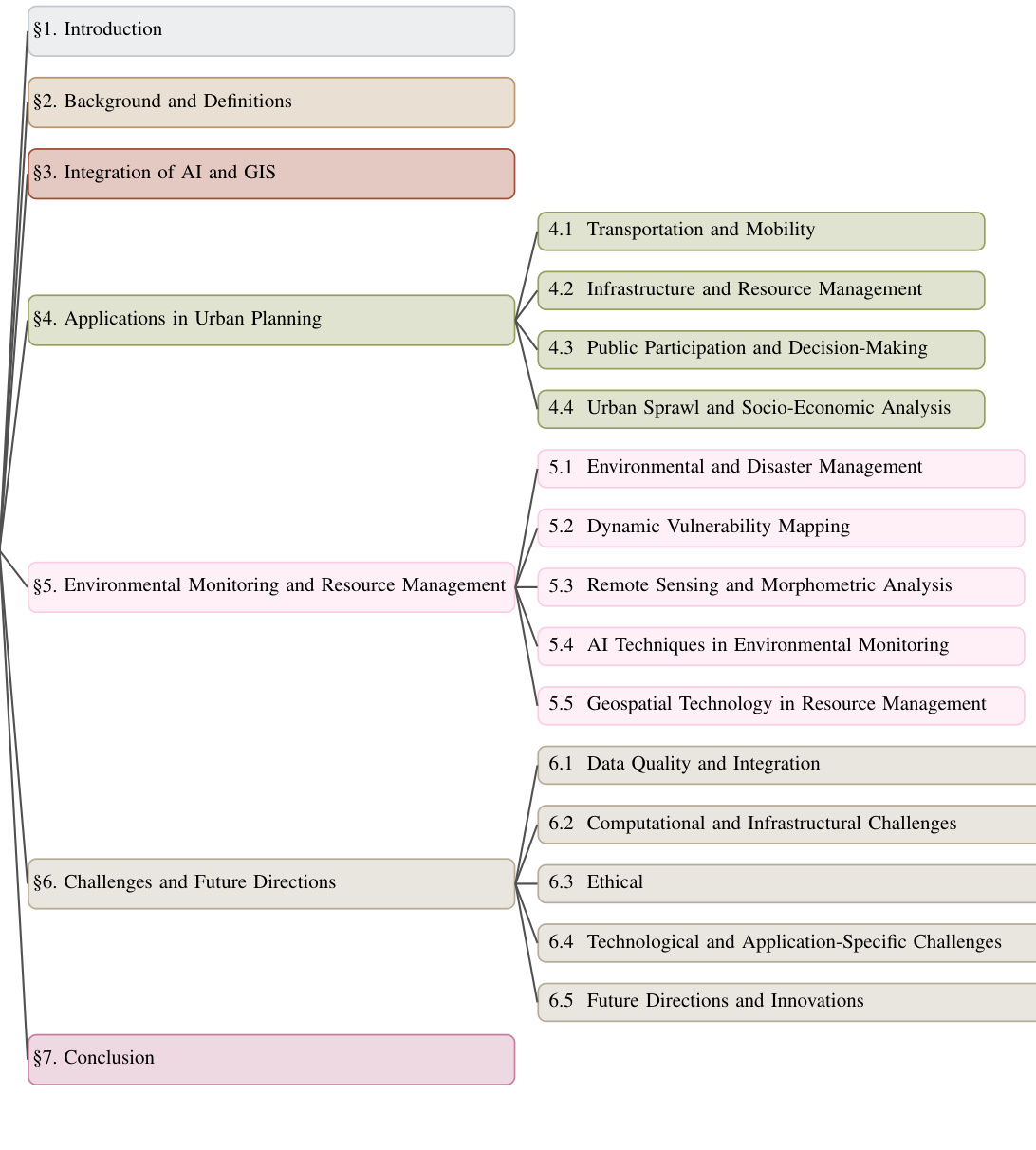 §1. Introduction

§2. Background and Definitions

§3. Integration of AI and GIS

§4. Applications in Urban Planning

4.1 Transportation and Mobility

4.2 Infrastructure and Resource Management

4.3 Public Participation and Decision-Making

4.4 Urban Sprawl and Socio-Economic Analysis

§5. Environmental Monitoring and Resource Management

5.1 Environmental and Disaster Management

5.2 Dynamic Vulnerability Mapping

5.3 Remote Sensing and Morphometric Analysis

5.4 AI Techniques in Environmental Monitoring

5.5 Geospatial Technology in Resource Management

§6. Challenges and Future Directions

6.1 Data Quality and Integration

6.2 Computational and Infrastructural Challenges

6.3 Ethical

6.4 Technological and Application-Specific Challenges

6.5 Future Directions and Innovations

§7. Conclusion